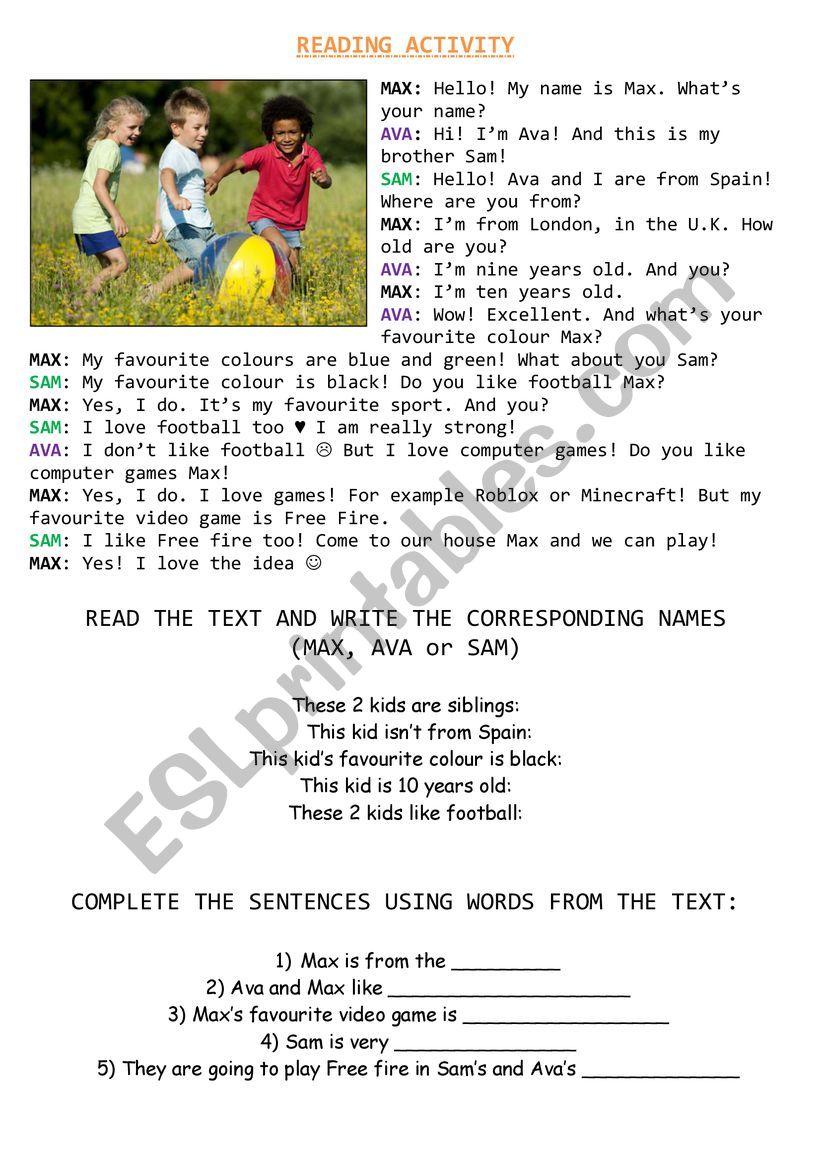 READING ACTIVITY

MAX: Hello! My name is Max. What's your name?
AVA: Hi! I'm Ava! And this is my brother Sam!
SAM: Hello! Ava and I are from Spain! Where are you from?
MAX: I'm from London, in the U.K. How old are you?
AVA: I'm nine years old. And you?
MAX: I'm ten years old.
AVA: Wow! Excellent. And what's your favourite colour Max?
MAX: My favourite colours are blue and green! What about you Sam?
SAM: My favourite colour is black! Do you like football Max?
MAX: Yes, I do. It's my favourite sport. And you?
SAM: I love football too ♥ I am really strong!
AVA: I don't like football ☹ But I love computer games! Do you like computer games Max!
MAX: Yes, I do. I love games! For example Roblox or Minecraft! But my favourite video game is Free Fire.
SAM: I like Free fire too! Come to our house Max and we can play!
MAX: Yes! I love the idea ☺

READ THE TEXT AND WRITE THE CORRESPONDING NAMES (MAX, AVA or SAM)

These 2 kids are siblings:
This kid isn't from Spain:
This kid's favourite colour is black:
This kid is 10 years old:
These 2 kids like football:

COMPLETE THE SENTENCES USING WORDS FROM THE TEXT:

1) Max is from the _________
2) Ava and Max like ____________________
3) Max's favourite video game is _________________
4) Sam is very _______________
5) They are going to play Free fire in Sam's and Ava's _____________

ESLprintables.com